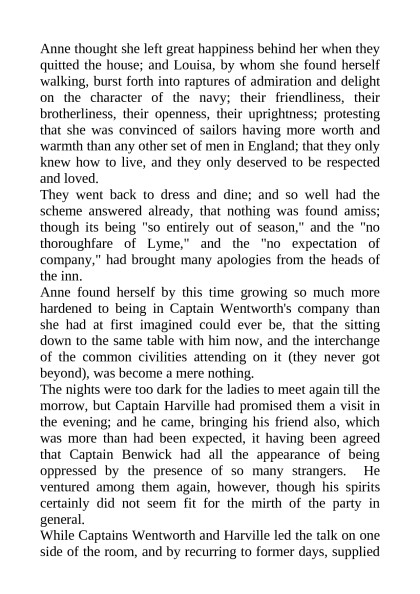 Anne thought she left great happiness behind her when they quitted the house; and Louisa, by whom she found herself walking, burst forth into raptures of admiration and delight on the character of the navy; their friendliness, their brotherliness, their openness, their uprightness; protesting that she was convinced of sailors having more worth and warmth than any other set of men in England; that they only knew how to live, and they only deserved to be respected and loved.

They went back to dress and dine; and so well had the scheme answered already, that nothing was found amiss; though its being "so entirely out of season," and the "no thoroughfare of Lyme," and the "no expectation of company," had brought many apologies from the heads of the inn.

Anne found herself by this time growing so much more hardened to being in Captain Wentworth's company than she had at first imagined could ever be, that the sitting down to the same table with him now, and the interchange of the common civilities attending on it (they never got beyond), was become a mere nothing.

The nights were too dark for the ladies to meet again till the morrow, but Captain Harville had promised them a visit in the evening; and he came, bringing his friend also, which was more than had been expected, it having been agreed that Captain Benwick had all the appearance of being oppressed by the presence of so many strangers. He ventured among them again, however, though his spirits certainly did not seem fit for the mirth of the party in general.

While Captains Wentworth and Harville led the talk on one side of the room, and by recurring to former days, supplied